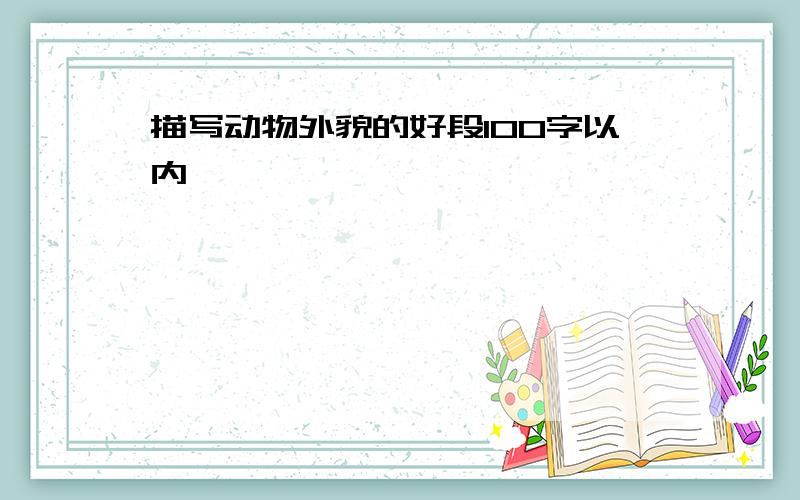 描写动物外貌的好段100字以内